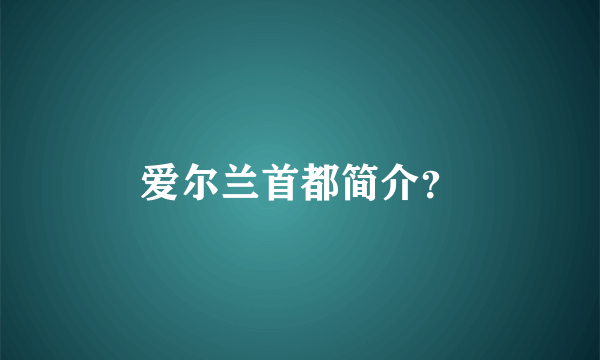 爱尔兰首都简介?